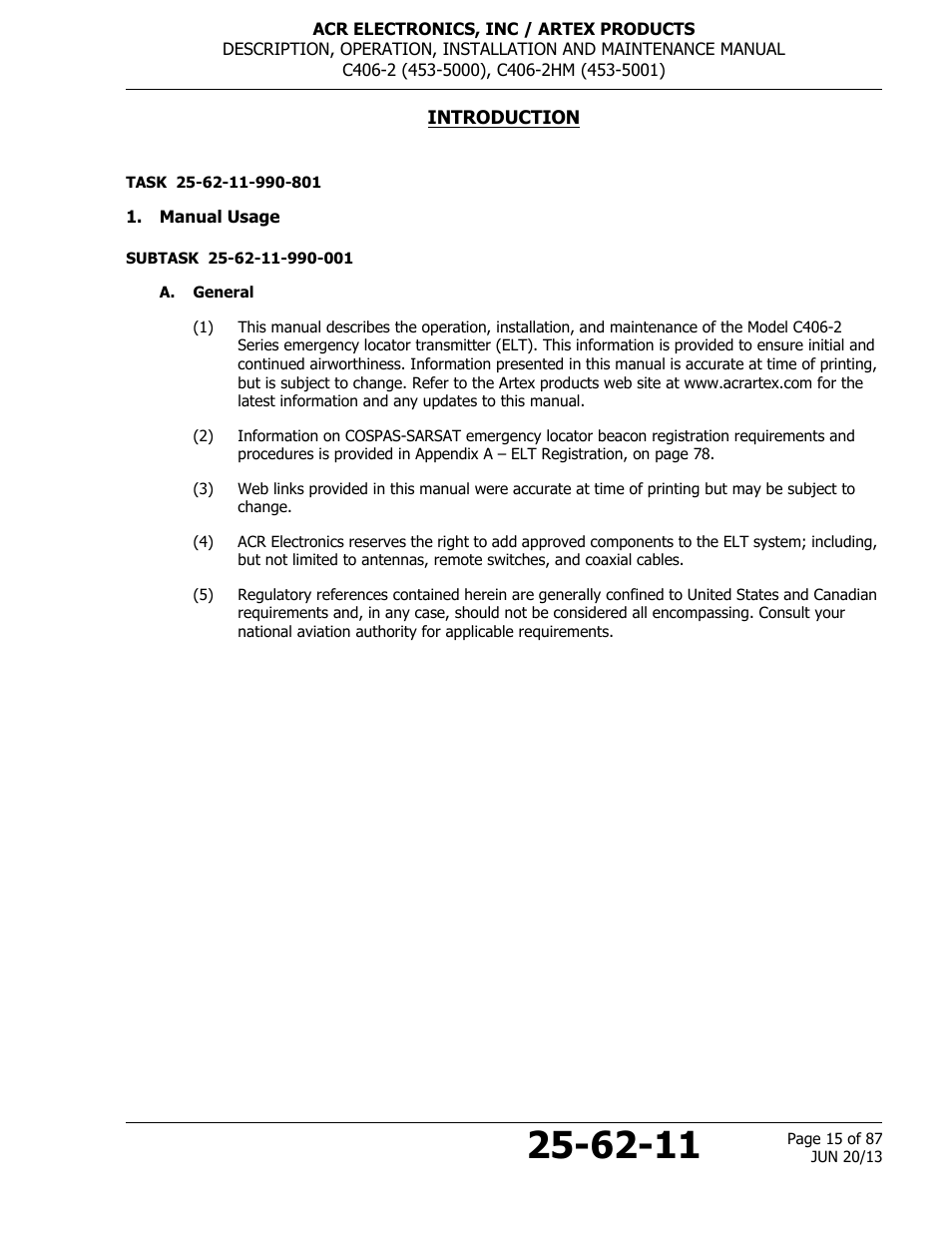 ACR ELECTRONICS, INC / ARTEX PRODUCTS
DESCRIPTION, OPERATION, INSTALLATION AND MAINTENANCE MANUAL
C406-2 (453-5000), C406-2HM (453-5001)

INTRODUCTION

TASK 25-62-11-990-801

1. Manual Usage

SUBTASK 25-62-11-990-001

A. General

(1) This manual describes the operation, installation, and maintenance of the Model C406-2 Series emergency locator transmitter (ELT). This information is provided to ensure initial and continued airworthiness. Information presented in this manual is accurate at time of printing, but is subject to change. Refer to the Artex products web site at www.acrartex.com for the latest information and any updates to this manual.

(2) Information on COSPAS-SARSAT emergency locator beacon registration requirements and procedures is provided in Appendix A – ELT Registration, on page 78.

(3) Web links provided in this manual were accurate at time of printing but may be subject to change.

(4) ACR Electronics reserves the right to add approved components to the ELT system; including, but not limited to antennas, remote switches, and coaxial cables.

(5) Regulatory references contained herein are generally confined to United States and Canadian requirements and, in any case, should not be considered all encompassing. Consult your national aviation authority for applicable requirements.

25-62-11

Page 15 of 87
JUN 20/13